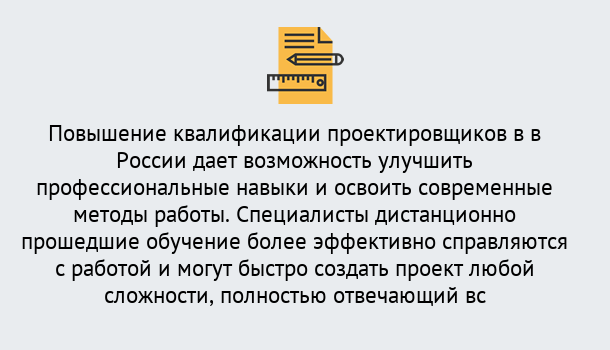 Повышение квалификации проектировщиков в в России дает возможность улучшить профессиональные навыки и освоить современные методы работы. Специалисты дистанционно прошедшие обучение более эффективно справляются с работой и могут быстро создать проект любой сложности, полностью отвечающий вс